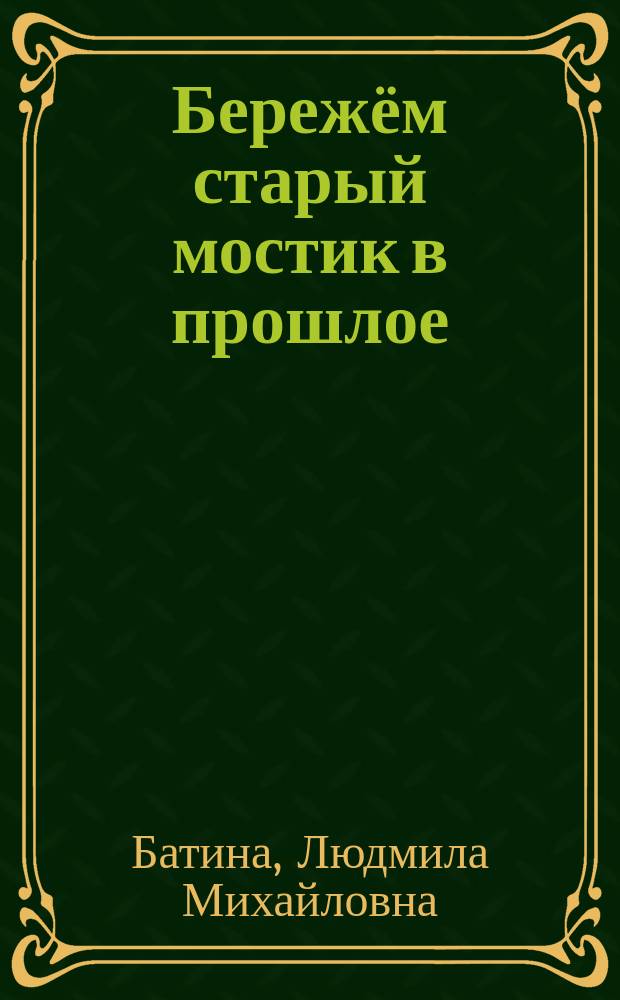 Бережём старый мостик в прошлое

Батина, Людмила Михайловна